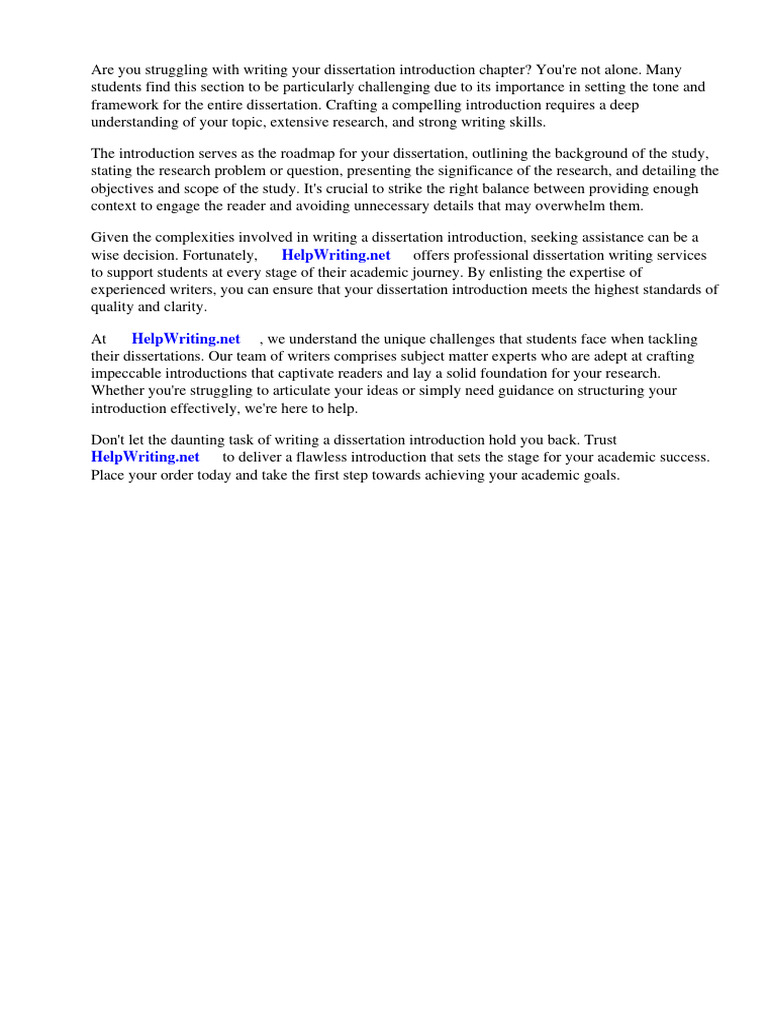 Are you struggling with writing your dissertation introduction chapter? You're not alone. Many students find this section to be particularly challenging due to its importance in setting the tone and framework for the entire dissertation. Crafting a compelling introduction requires a deep understanding of your topic, extensive research, and strong writing skills.

The introduction serves as the roadmap for your dissertation, outlining the background of the study, stating the research problem or question, presenting the significance of the research, and detailing the objectives and scope of the study. It's crucial to strike the right balance between providing enough context to engage the reader and avoiding unnecessary details that may overwhelm them.

Given the complexities involved in writing a dissertation introduction, seeking assistance can be a wise decision. Fortunately, HelpWriting.net offers professional dissertation writing services to support students at every stage of their academic journey. By enlisting the expertise of experienced writers, you can ensure that your dissertation introduction meets the highest standards of quality and clarity.

At HelpWriting.net , we understand the unique challenges that students face when tackling their dissertations. Our team of writers comprises subject matter experts who are adept at crafting impeccable introductions that captivate readers and lay a solid foundation for your research. Whether you're struggling to articulate your ideas or simply need guidance on structuring your introduction effectively, we're here to help.

Don't let the daunting task of writing a dissertation introduction hold you back. Trust HelpWriting.net to deliver a flawless introduction that sets the stage for your academic success. Place your order today and take the first step towards achieving your academic goals.